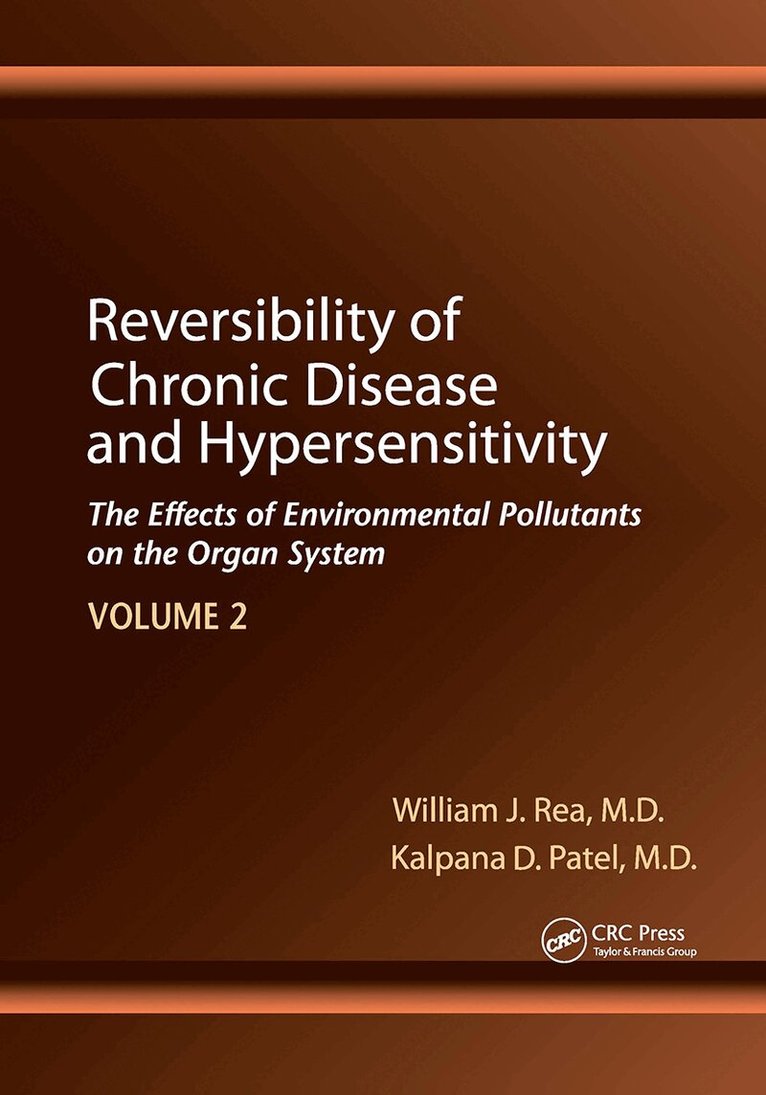 Reversibility of Chronic Disease and Hypersensitivity

The Effects of Environmental Pollutants on the Organ System

VOLUME 2

William J. Rea, M.D.
Kalpana D. Patel, M.D.

CRC
CRC Press
Taylor & Francis Group